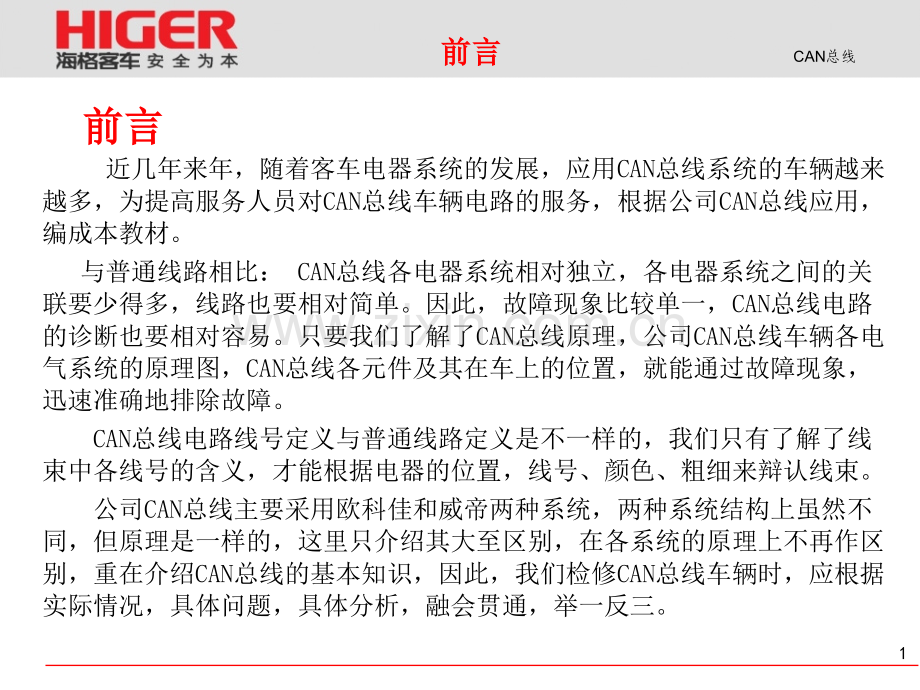 HIGER
海格客车 安全为本

前言

CAN总线

前言

近几年来年，随着客车电器系统的发展，应用CAN总线系统的车辆越来越多，为提高服务人员对CAN总线车辆电路的服务，根据公司CAN总线应用，编成本教材。

与普通线路相比： CAN总线各电器系统相对独立，各电器系统之间的关联要少得多，线路也要相对简单。因此，故障现象比较单一，CAN总线电路的诊断也要相对容易。只要我们了解了CAN总线原理，公司CAN总线车辆各电气系统的原理图，CAN总线各元件及其在车上的位置，就能通过故障现象，迅速准确地排除故障。

CAN总线电路线号定义与普通线路定义是不一样的，我们只有了解了线束中各线号的含义，才能根据电器的位置，线号、颜色、粗细来辩认线束。

公司CAN总线主要采用欧科佳和威帝两种系统，两种系统结构上虽然不同，但原理是一样的，这里只介绍其大至区别，在各系统的原理上不再作区别，重在介绍CAN总线的基本知识，因此，我们检修CAN总线车辆时，应根据实际情况，具体问题，具体分析，融会贯通，举一反三。

www.zixin.com.cn

1